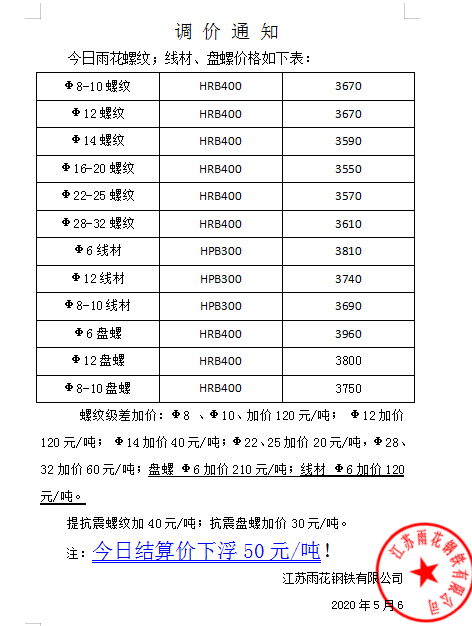 调 价 通 知

今日雨花螺纹；线材、盘螺价格如下表：

| Φ8-10 螺纹 | HRB400 | 3670 |
|---|---|---|
| Φ12 螺纹 | HRB400 | 3670 |
| Φ14 螺纹 | HRB400 | 3590 |
| Φ16-20 螺纹 | HRB400 | 3550 |
| Φ22-25 螺纹 | HRB400 | 3570 |
| Φ28-32 螺纹 | HRB400 | 3610 |
| Φ6 线材 | HPB300 | 3810 |
| Φ12 线材 | HPB300 | 3740 |
| Φ8-10 线材 | HPB300 | 3690 |
| Φ6 盘螺 | HRB400 | 3960 |
| Φ12 盘螺 | HRB400 | 3800 |
| Φ8-10 盘螺 | HRB400 | 3750 |

螺纹级差加价：Φ8 、Φ10、加价 120 元/吨； Φ12 加价 120 元/吨； Φ14 加价 40 元/吨；Φ22、25 加价 20 元/吨，Φ28、32 加价 60 元/吨；盘螺 Φ6 加价 210 元/吨；线材 Φ6 加价 120 元/吨。

提抗震螺纹加 40 元/吨；抗震盘螺加价 30 元/吨。

注：今日结算价下浮 50 元/吨！

江苏雨花钢铁有限公司

2020 年 5 月 6

江苏雨花钢铁有限公司